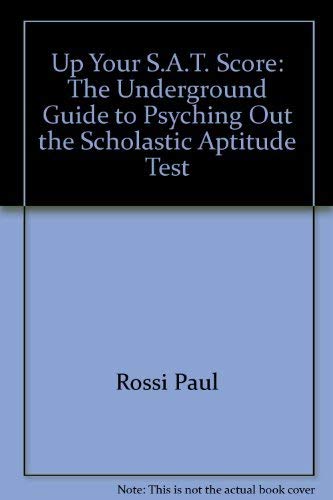 Up Your S.A.T. Score: The Underground Guide to Psyching Out the Scholastic Aptitude Test

Rossi Paul

Note: This is not the actual book cover